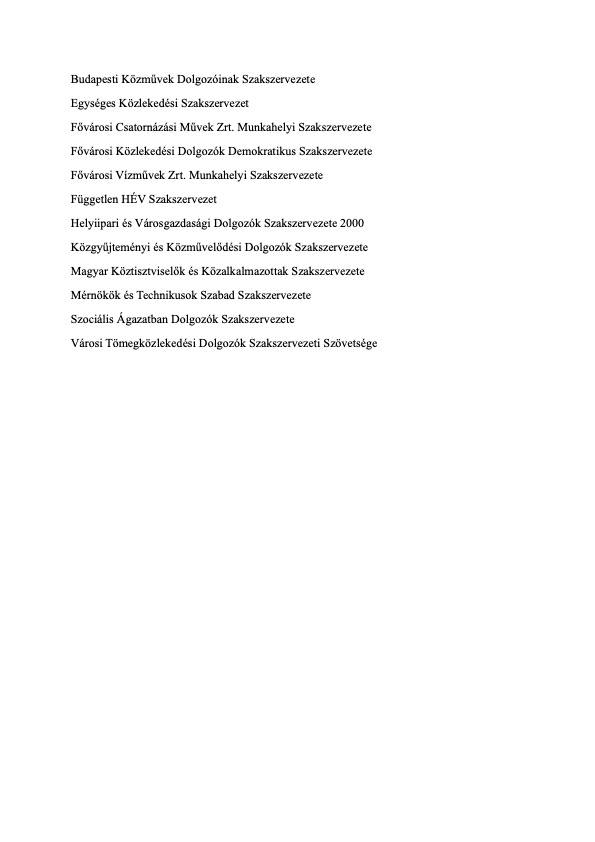 Budapesti Közművek Dolgozóinak Szakszervezete

Egységes Közlekedési Szakszervezet

Fővárosi Csatornázási Művek Zrt. Munkahelyi Szakszervezete

Fővárosi Közlekedési Dolgozók Demokratikus Szakszervezete

Fővárosi Vízművek Zrt. Munkahelyi Szakszervezete

Független HÉV Szakszervezet

Helyiipari és Városgazdasági Dolgozók Szakszervezete 2000

Közgyűjteményi és Közművelődési Dolgozók Szakszervezete

Magyar Köztisztviselők és Közalkalmazottak Szakszervezete

Mérnökök és Technikusok Szabad Szakszervezete

Szociális Ágazatban Dolgozók Szakszervezete

Városi Tömegközlekedési Dolgozók Szakszervezeti Szövetsége